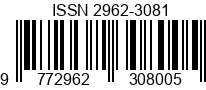 ISSN 2962-3081

9 772962 308005